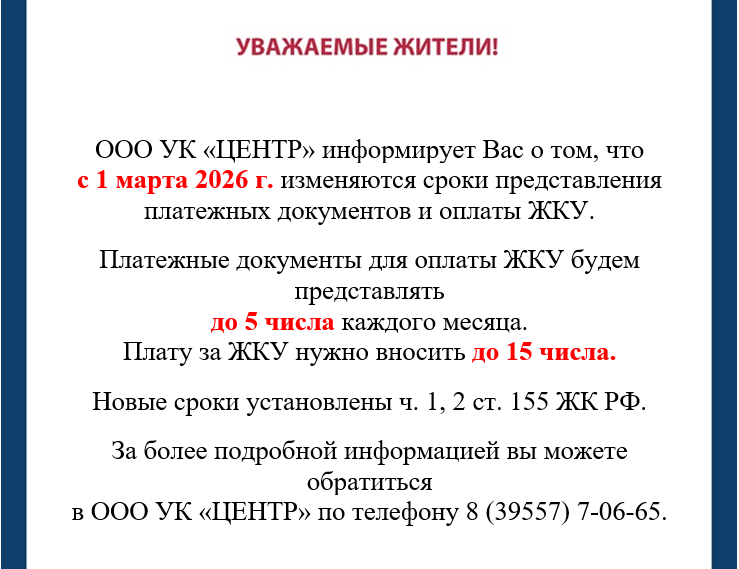 УВАЖАЕМЫЕ ЖИТЕЛИ!

ООО УК «ЦЕНТР» информирует Вас о том, что с 1 марта 2026 г. изменяются сроки представления платежных документов и оплаты ЖКУ.

Платежные документы для оплаты ЖКУ будем представлять
до 5 числа каждого месяца.
Плату за ЖКУ нужно вносить до 15 числа.

Новые сроки установлены ч. 1, 2 ст. 155 ЖК РФ.

За более подробной информацией вы можете обратиться
в ООО УК «ЦЕНТР» по телефону 8 (39557) 7-06-65.